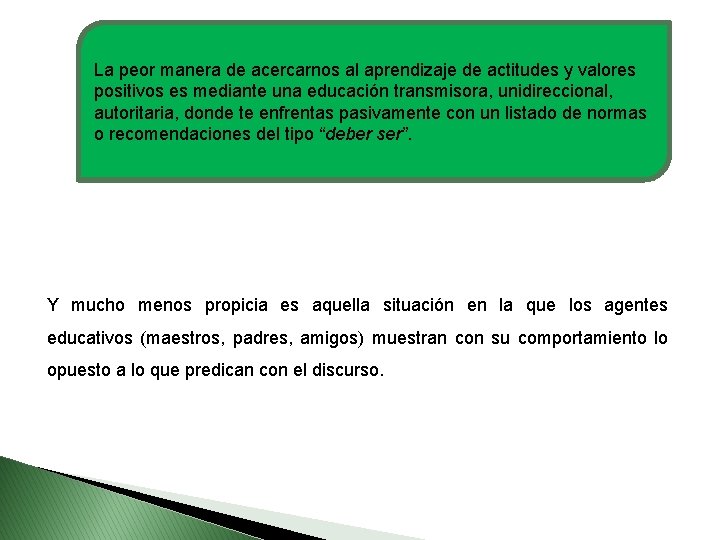 La peor manera de acercarnos al aprendizaje de actitudes y valores positivos es mediante una educación transmisora, unidireccional, autoritaria, donde te enfrentas pasivamente con un listado de normas o recomendaciones del tipo “deber ser”.

Y mucho menos propicia es aquella situación en la que los agentes educativos (maestros, padres, amigos) muestran con su comportamiento lo opuesto a lo que predican con el discurso.